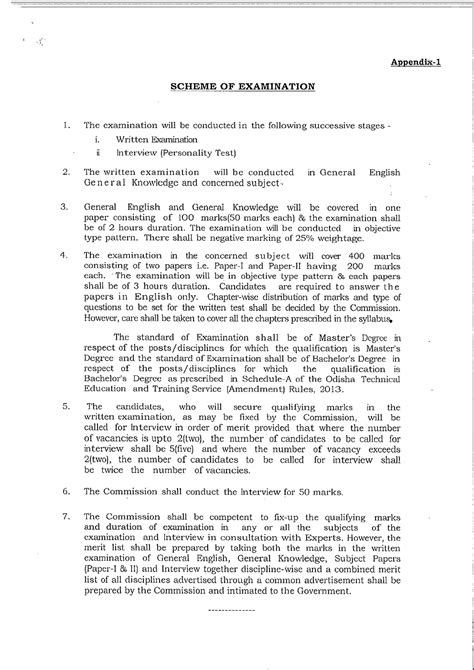 Appendix-1

SCHEME OF EXAMINATION

1. The examination will be conducted in the following successive stages -
i. Written Examination
ii Interview (Personality Test)

2. The written examination will be conducted in General English General Knowledge and concerned subject.

3. General English and General Knowledge will be covered in one paper consisting of 100 marks(50 marks each) & the examination shall be of 2 hours duration. The examination will be conducted in objective type pattern. There shall be negative marking of 25% weightage.

4. The examination in the concerned subject will cover 400 marks consisting of two papers i.e. Paper-I and Paper-II having 200 marks each. The examination will be in objective type pattern & each papers shall be of 3 hours duration. Candidates are required to answer the papers in English only. Chapter-wise distribution of marks and type of questions to be set for the written test shall be decided by the Commission. However, care shall be taken to cover all the chapters prescribed in the syllabus.

The standard of Examination shall be of Master's Degree in respect of the posts/disciplines for which the qualification is Master's Degree and the standard of Examination shall be of Bachelor's Degree in respect of the posts/disciplines for which the qualification is Bachelor's Degree as prescribed in Schedule-A of the Odisha Technical Education and Training Service (Amendment) Rules, 2013.

5. The candidates, who will secure qualifying marks in the written examination, as may be fixed by the Commission, will be called for Interview in order of merit provided that where the number of vacancies is upto 2(two), the number of candidates to be called for interview shall be 5(five) and where the number of vacancy exceeds 2(two), the number of candidates to be called for interview shall be twice the number of vacancies.

6. The Commission shall conduct the Interview for 50 marks.

7. The Commission shall be competent to fix-up the qualifying marks and duration of examination in any or all the subjects of the examination and Interview in consultation with Experts. However, the merit list shall be prepared by taking both the marks in the written examination of General English, General Knowledge, Subject Papers (Paper-I & II) and Interview together discipline-wise and a combined merit list of all disciplines advertised through a common advertisement shall be prepared by the Commission and intimated to the Government.

--------------